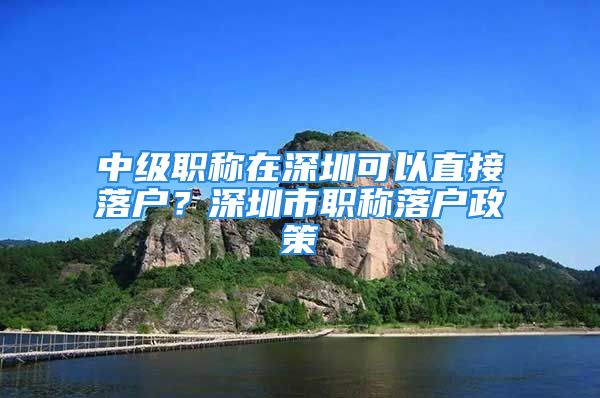 中级职称在深圳可以直接落户？深圳市职称落户政策